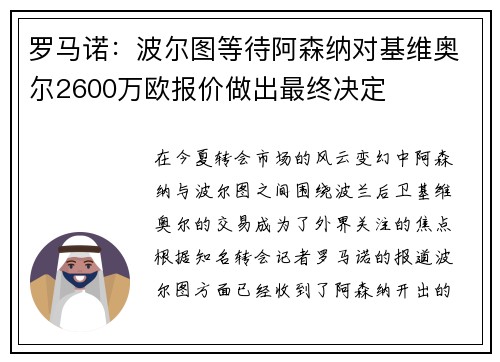 罗马诺：波尔图等待阿森纳对基维奥尔2600万欧报价做出最终决定

在今夏转会市场的风云变幻中阿森纳与波尔图之间围绕波兰后卫基维奥尔的交易成为了外界关注的焦点根据知名转会记者罗马诺的报道波尔图方面已经收到了阿森纳开出的